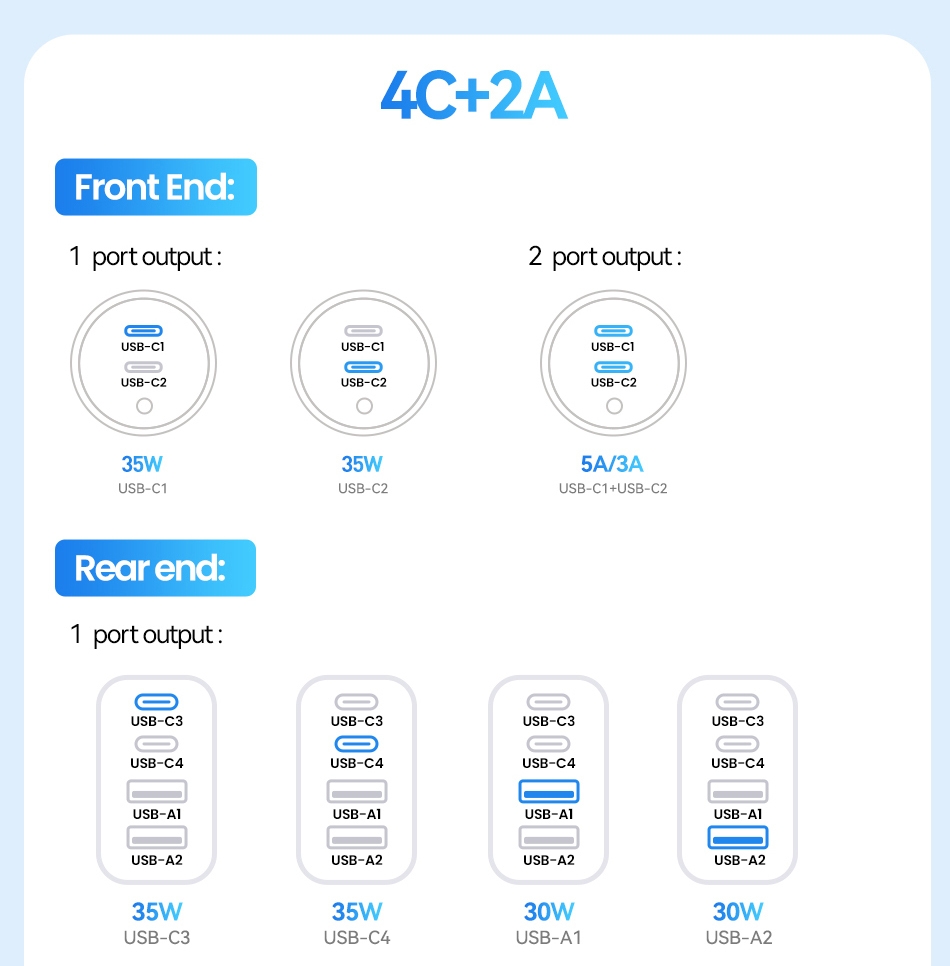 4C+2A

Front End:

1 port output :

USB-C1
USB-C2

35W
USB-C1

USB-C1
USB-C2

35W
USB-C2

2 port output :

USB-C1
USB-C2

5A/3A
USB-C1+USB-C2

Rear end:

1 port output :

USB-C3
USB-C4
USB-A1
USB-A2

35W
USB-C3

USB-C3
USB-C4
USB-A1
USB-A2

35W
USB-C4

USB-C3
USB-C4
USB-A1
USB-A2

30W
USB-A1

USB-C3
USB-C4
USB-A1
USB-A2

30W
USB-A2